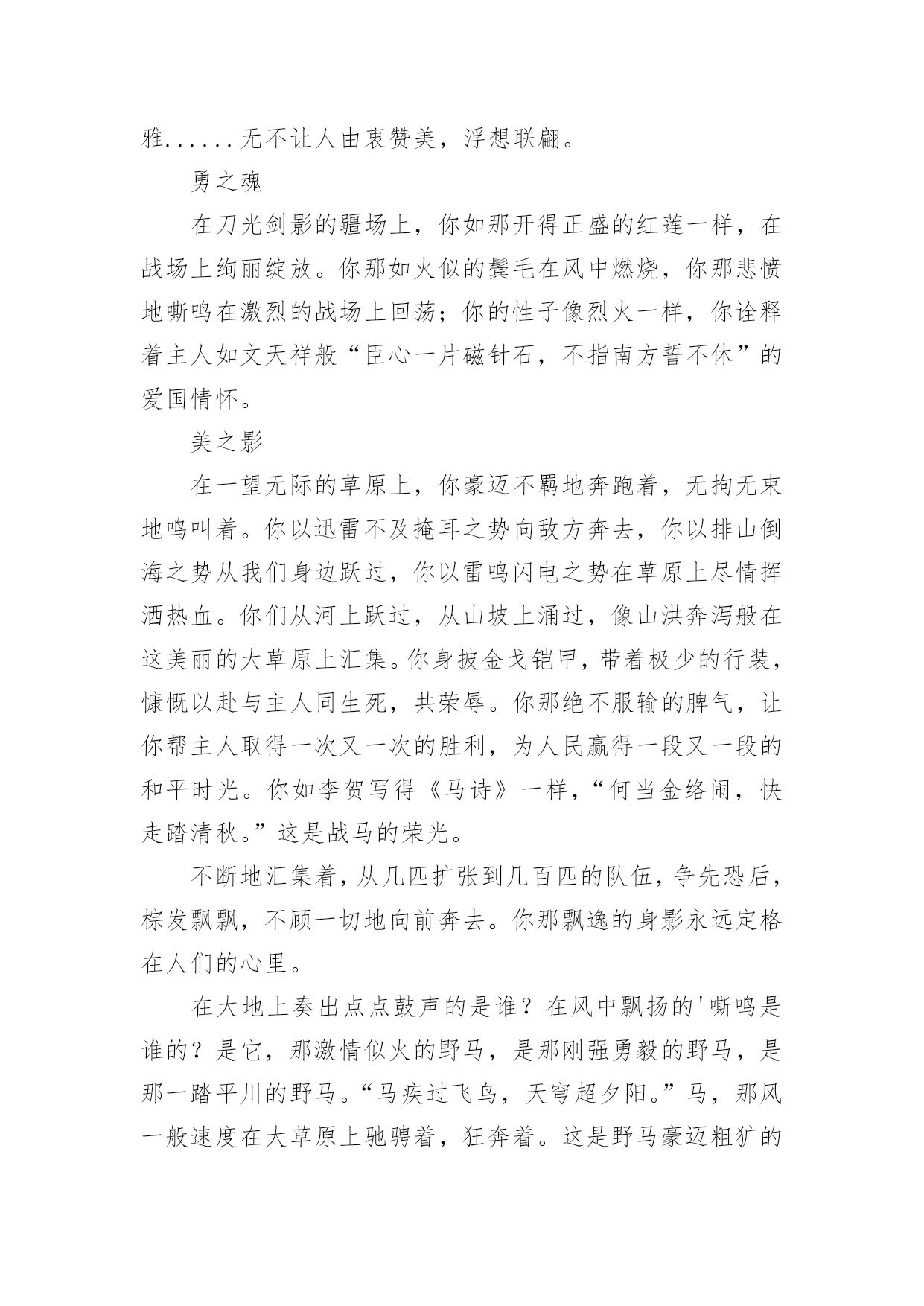 雅......无不让人由衷赞美，浮想联翩。

勇之魂

在刀光剑影的疆场上，你如那开得正盛的红莲一样，在战场上绚丽绽放。你那如火似的鬃毛在风中燃烧，你那悲愤地嘶鸣在激烈的战场上回荡；你的性子像烈火一样，你诠释着主人如文天祥般“臣心一片磁针石，不指南方誓不休”的爱国情怀。

美之影

在一望无际的草原上，你豪迈不羁地奔跑着，无拘无束地鸣叫着。你以迅雷不及掩耳之势向敌方奔去，你以排山倒海之势从我们身边跃过，你以雷鸣闪电之势在草原上尽情挥洒热血。你们从河上跃过，从山坡上涌过，像山洪奔泻般在这美丽的大草原上汇集。你身披金戈铠甲，带着极少的行装，慷慨以赴与主人同生死，共荣辱。你那绝不服输的脾气，让你帮主人取得一次又一次的胜利，为人民赢得一段又一段的和平时光。你如李贺写得《马诗》一样，“何当金络闹，快走踏清秋。”这是战马的荣光。

不断地汇集着，从几匹扩张到几百匹的队伍，争先恐后，棕发飘飘，不顾一切地向前奔去。你那飘逸的身影永远定格在人们的心里。

在大地上奏出点点鼓声的是谁？在风中飘扬的'嘶鸣是谁的？是它，那激情似火的野马，是那刚强勇毅的野马，是那一踏平川的野马。“马疾过飞鸟，天穹超夕阳。”马，那风一般速度在大草原上驰骋着，狂奔着。这是野马豪迈粗犷的